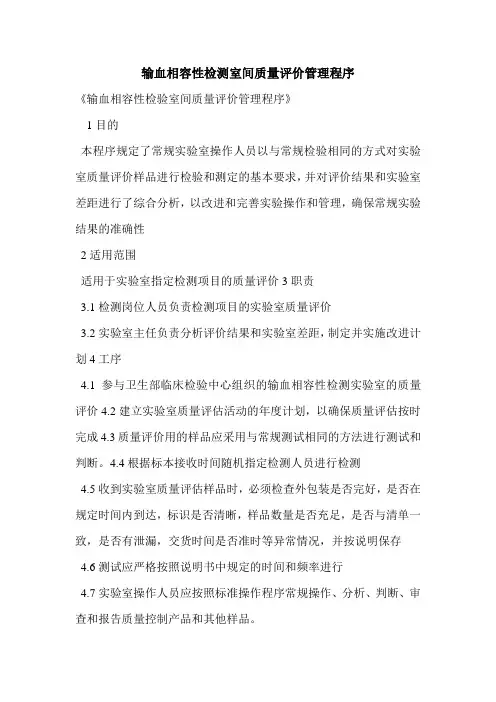 输血相容性检测室间质量评价管理程序

《输血相容性检验室间质量评价管理程序》

1 目的

本程序规定了常规实验室操作人员以与常规检验相同的方式对实验室质量评价样品进行检验和测定的基本要求，并对评价结果和实验室差距进行了综合分析，以改进和完善实验操作和管理，确保常规实验结果的准确性

2 适用范围

适用于实验室指定检测项目的质量评价 3 职责

3.1 检测岗位人员负责检测项目的实验室质量评价

3.2 实验室主任负责分析评价结果和实验室差距，制定并实施改进计划 4 工序

4.1 参与卫生部临床检验中心组织的输血相容性检测实验室的质量评价 4.2 建立实验室质量评估活动的年度计划，以确保质量评估按时完成 4.3 质量评价用的样品应采用与常规测试相同的方法进行测试和判断。4.4 根据标本接收时间随机指定检测人员进行检测

4.5 收到实验室质量评估样品时，必须检查外包装是否完好，是否在规定时间内到达，标识是否清晰，样品数量是否充足，是否与清单一致，是否有泄漏，交货时间是否准时等异常情况，并按说明保存

4.6 测试应严格按照说明书中规定的时间和频率进行

4.7 实验室操作人员应按照标准操作程序常规操作、分析、判断、审查和报告质量控制产品和其他样品。